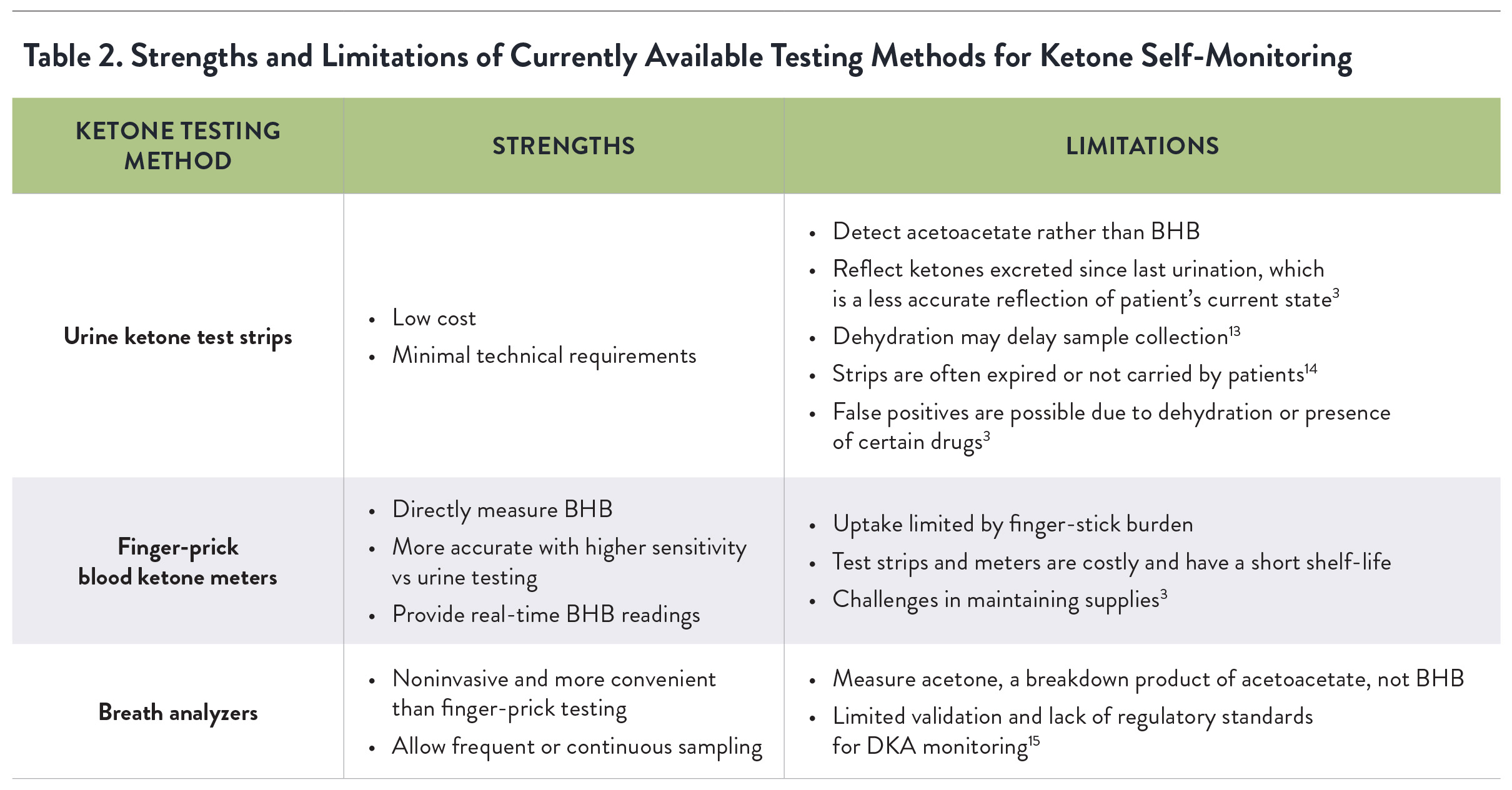 Table 2. Strengths and Limitations of Currently Available Testing Methods for Ketone Self-Monitoring

| KETONE TESTING METHOD | STRENGTHS | LIMITATIONS |
|---|---|---|
| Urine ketone test strips | • Low cost • Minimal technical requirements | • Detect acetoacetate rather than BHB • Reflect ketones excreted since last urination, which is a less accurate reflection of patient's current state$^{3}$ • Dehydration may delay sample collection$^{13}$ • Strips are often expired or not carried by patients$^{14}$ • False positives are possible due to dehydration or presence of certain drugs$^{3}$ |
| Finger-prick blood ketone meters | • Directly measure BHB • More accurate with higher sensitivity vs urine testing • Provide real-time BHB readings | • Uptake limited by finger-stick burden • Test strips and meters are costly and have a short shelf-life • Challenges in maintaining supplies$^{3}$ |
| Breath analyzers | • Noninvasive and more convenient than finger-prick testing • Allow frequent or continuous sampling | • Measure acetone, a breakdown product of acetoacetate, not BHB • Limited validation and lack of regulatory standards for DKA monitoring$^{15}$ |